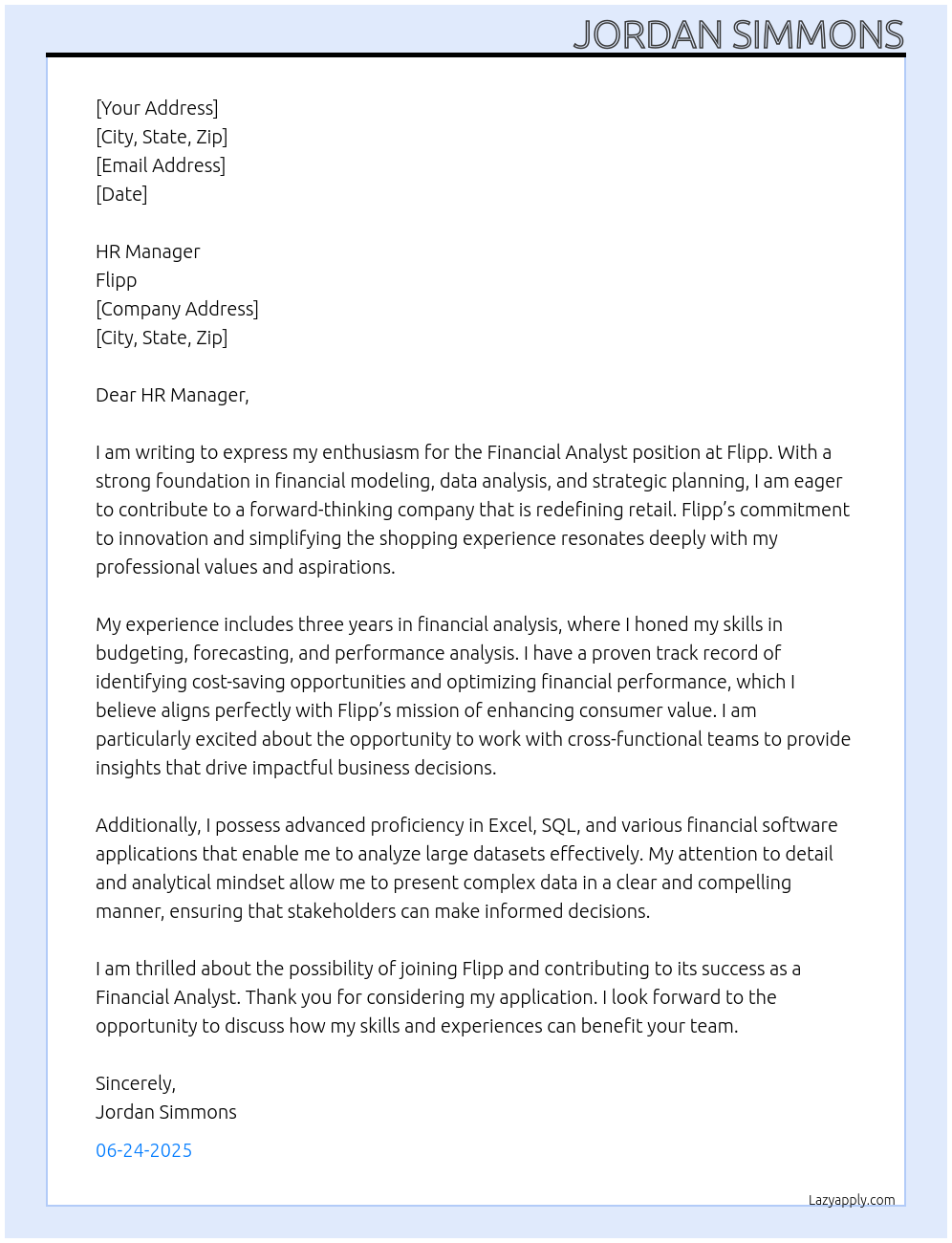 JORDAN SIMMONS

[Your Address]
[City, State, Zip]
[Email Address]
[Date]

HR Manager
Flipp
[Company Address]
[City, State, Zip]

Dear HR Manager,

I am writing to express my enthusiasm for the Financial Analyst position at Flipp. With a strong foundation in financial modeling, data analysis, and strategic planning, I am eager to contribute to a forward-thinking company that is redefining retail. Flipp's commitment to innovation and simplifying the shopping experience resonates deeply with my professional values and aspirations.

My experience includes three years in financial analysis, where I honed my skills in budgeting, forecasting, and performance analysis. I have a proven track record of identifying cost-saving opportunities and optimizing financial performance, which I believe aligns perfectly with Flipp's mission of enhancing consumer value. I am particularly excited about the opportunity to work with cross-functional teams to provide insights that drive impactful business decisions.

Additionally, I possess advanced proficiency in Excel, SQL, and various financial software applications that enable me to analyze large datasets effectively. My attention to detail and analytical mindset allow me to present complex data in a clear and compelling manner, ensuring that stakeholders can make informed decisions.

I am thrilled about the possibility of joining Flipp and contributing to its success as a Financial Analyst. Thank you for considering my application. I look forward to the opportunity to discuss how my skills and experiences can benefit your team.

Sincerely,
Jordan Simmons

06-24-2025

Lazyapply.com